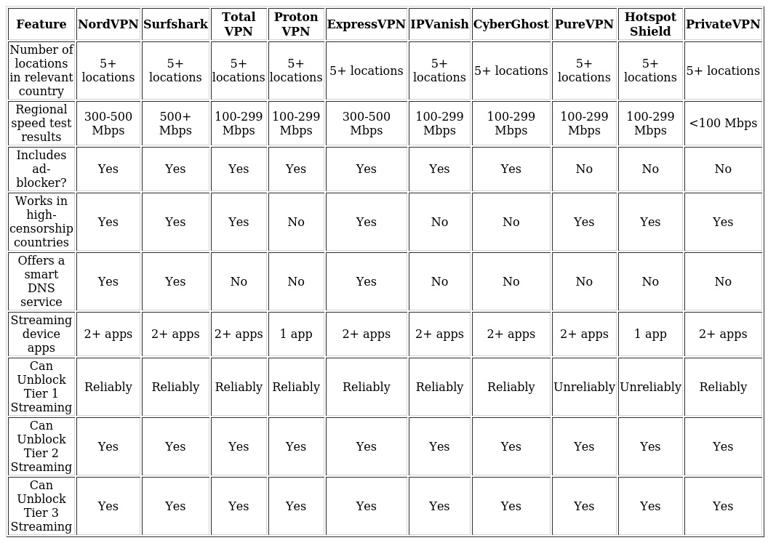 | Feature | NordVPN | Surfshark | Total VPN | Proton VPN | ExpressVPN | IPVanish | CyberGhost | PureVPN | Hotspot Shield | PrivateVPN |
|---|---|---|---|---|---|---|---|---|---|---|
| Number of locations in relevant country | 5+ locations | 5+ locations | 5+ locations | 5+ locations | 5+ locations | 5+ locations | 5+ locations | 5+ locations | 5+ locations | 5+ locations |
| Regional speed test results | 300-500 Mbps | 500+ Mbps | 100-299 Mbps | 100-299 Mbps | 300-500 Mbps | 100-299 Mbps | 100-299 Mbps | 100-299 Mbps | 100-299 Mbps | <100 Mbps |
| Includes ad-blocker? | Yes | Yes | Yes | Yes | Yes | Yes | Yes | No | No | No |
| Works in high-censorship countries | Yes | Yes | Yes | No | Yes | No | No | Yes | Yes | Yes |
| Offers a smart DNS service | Yes | Yes | No | No | Yes | No | No | No | No | No |
| Streaming device apps | 2+ apps | 2+ apps | 2+ apps | 1 app | 2+ apps | 2+ apps | 2+ apps | 2+ apps | 1 app | 2+ apps |
| Can Unblock Tier 1 Streaming | Reliably | Reliably | Reliably | Reliably | Reliably | Reliably | Reliably | Unreliably | Unreliably | Reliably |
| Can Unblock Tier 2 Streaming | Yes | Yes | Yes | Yes | Yes | Yes | Yes | Yes | Yes | Yes |
| Can Unblock Tier 3 Streaming | Yes | Yes | Yes | Yes | Yes | Yes | Yes | Yes | Yes | Yes |